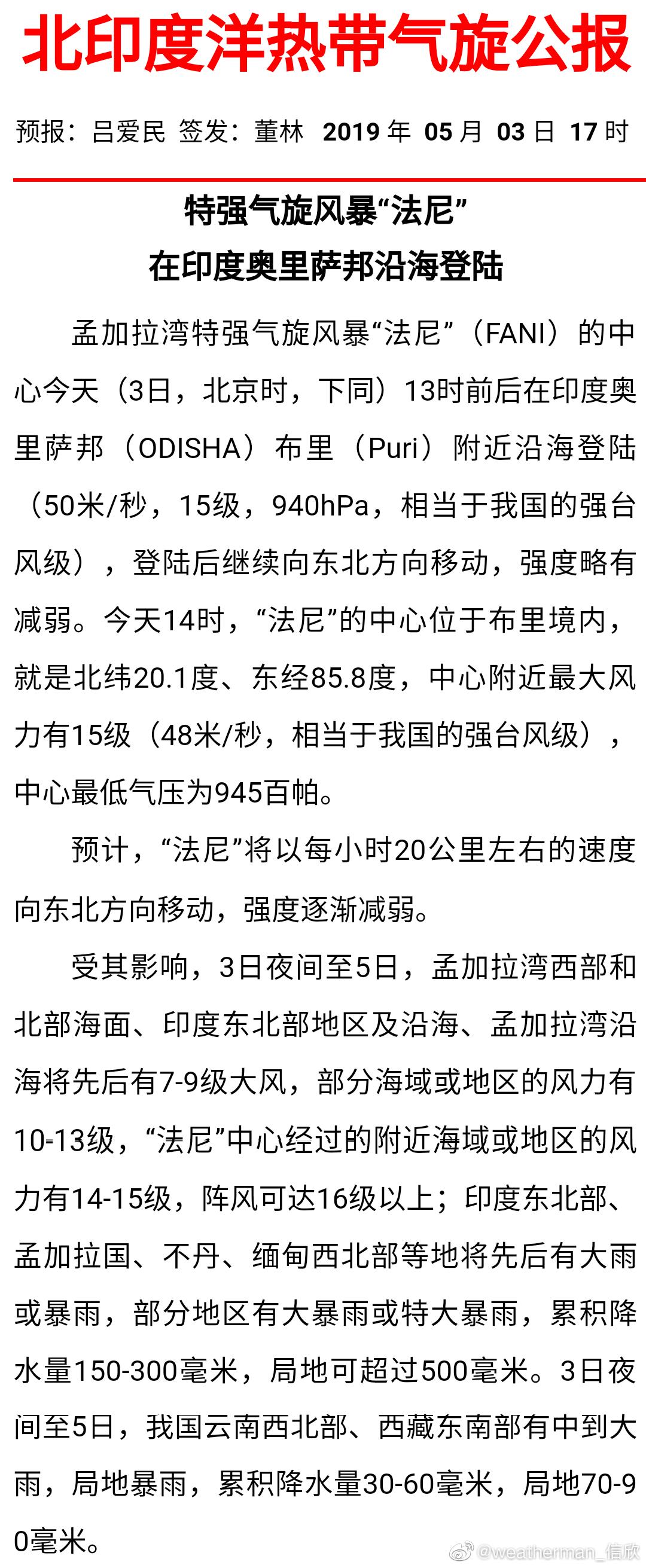 北印度洋热带气旋公报

预报：吕爱民 签发：董林 2019年05月03日17时

特强气旋风暴“法尼”
在印度奥里萨邦沿海登陆

孟加拉湾特强气旋风暴“法尼”（FANI）的中心今天（3日，北京时，下同）13时前后在印度奥里萨邦（ODISHA）布里（Puri）附近沿海登陆（50米/秒，15级，940hPa，相当于我国的强台风级），登陆后继续向东北方向移动，强度略有减弱。今天14时，“法尼”的中心位于布里境内，就是北纬20.1度、东经85.8度，中心附近最大风力有15级（48米/秒，相当于我国的强台风级），中心最低气压为945百帕。

预计，“法尼”将以每小时20公里左右的速度向东北方向移动，强度逐渐减弱。

受其影响，3日夜间至5日，孟加拉湾西部和北部海面、印度东北部地区及沿海、孟加拉湾沿海将先后有7-9级大风，部分海域或地区的风力有10-13级，“法尼”中心经过的附近海域或地区的风力有14-15级，阵风可达16级以上；印度东北部、孟加拉国、不丹、缅甸西北部等地将先后有大雨或暴雨，部分地区有大暴雨或特大暴雨，累积降水量150-300毫米，局地可超过500毫米。3日夜间至5日，我国云南西北部、西藏东南部有中到大雨，局地暴雨，累积降水量30-60毫米，局地70-90毫米。

@weatherman_信欣